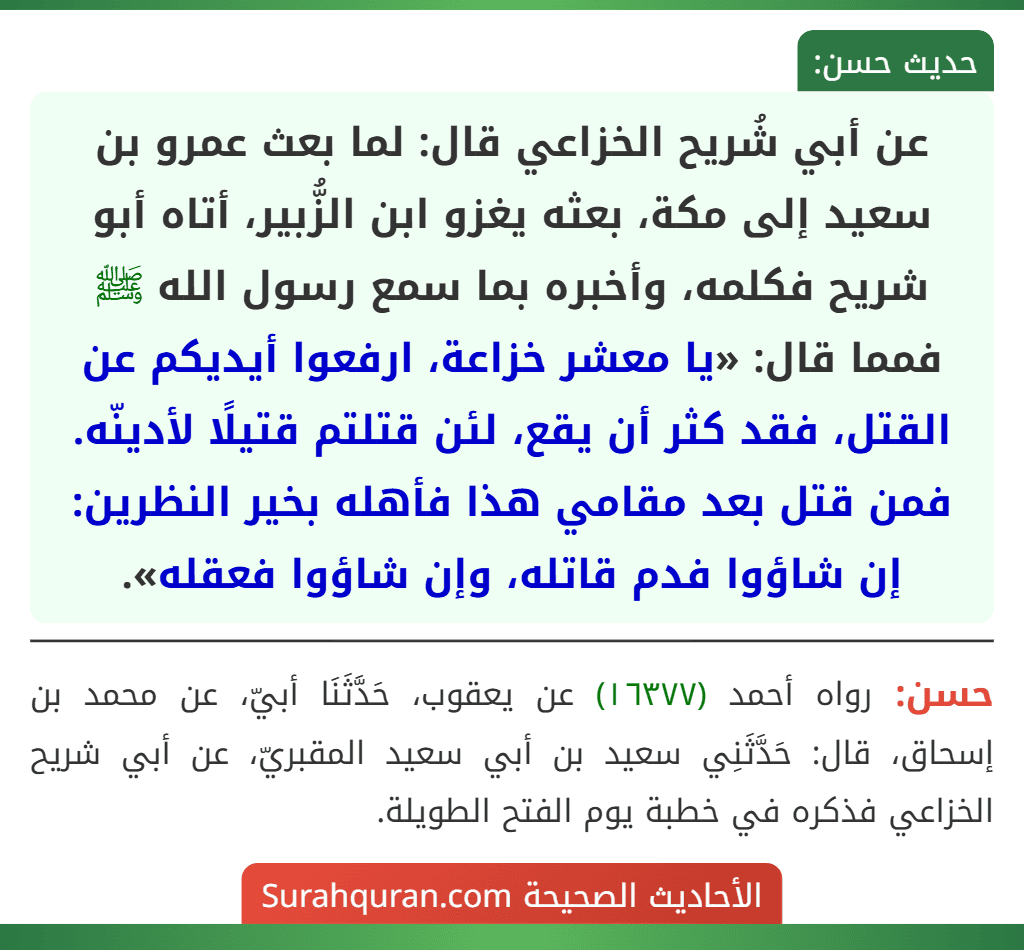 حديث حسن:

عن أبي شُريح الخزاعي قال: لما بعث عمرو بن سعيد إلى مكة، بعثه يغزو ابن الزُّبير، أتاه أبو شريح فكلمه، وأخبره بما سمع رسول الله ﷺ فمما قال: «يا معشر خزاعة، ارفعوا أيديكم عن القتل، فقد كثر أن يقع، لئن قتلتم قتيلًا لأدينّه. فمن قتل بعد مقامي هذا فأهله بخير النظرين: إن شاؤوا فدم قاتله، وإن شاؤوا فعقله».

حسن: رواه أحمد (١٦٣٧٧) عن يعقوب، حَدَّثَنَا أبيّ، عن محمد بن إسحاق، قال: حَدَّثَنِي سعيد بن أبي سعيد المقبريّ، عن أبي شريح الخزاعي فذكره في خطبة يوم الفتح الطويلة.

الأحاديث الصحيحة Surahquran.com